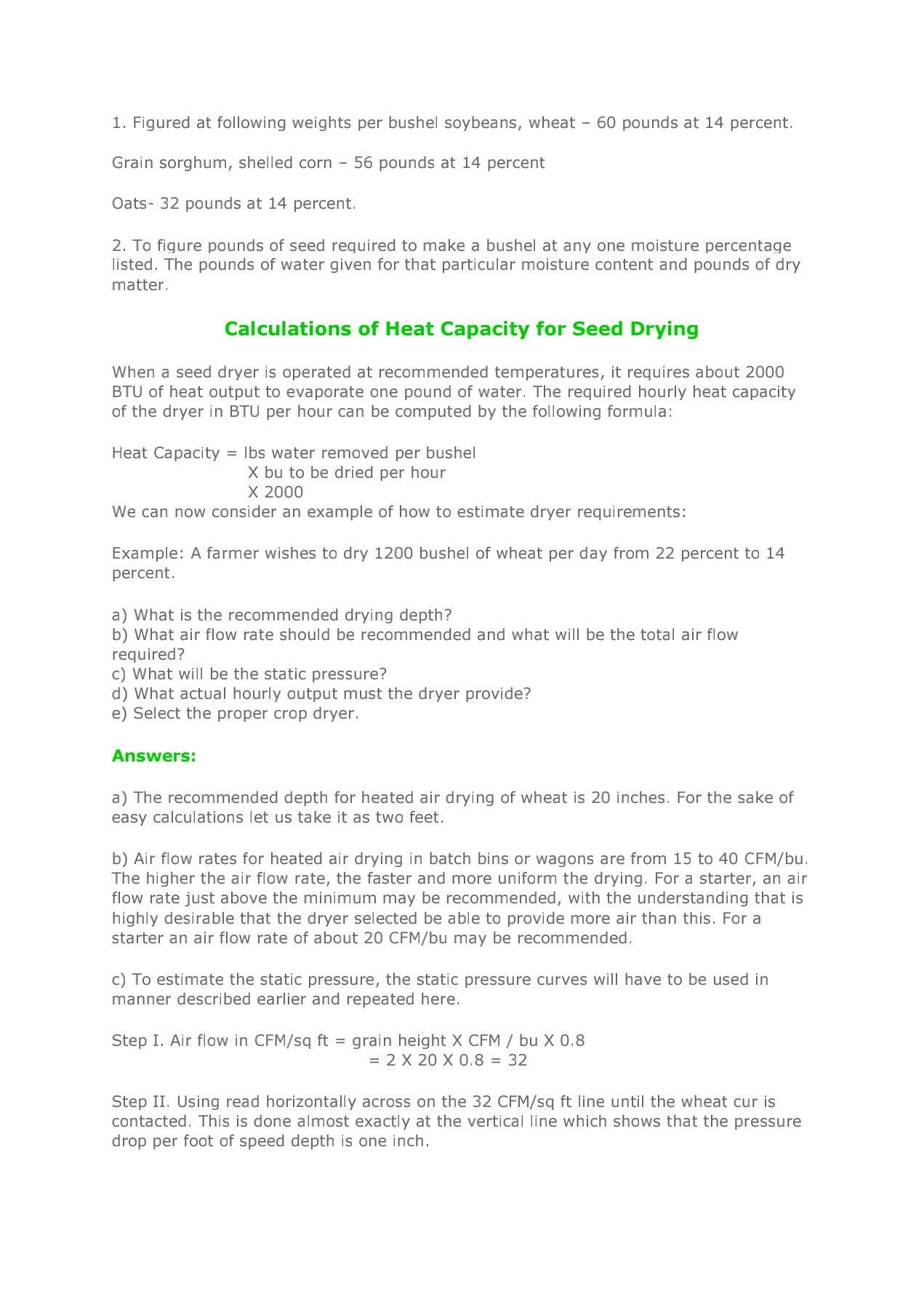 1. Figured at following weights per bushel soybeans, wheat – 60 pounds at 14 percent.

Grain sorghum, shelled corn – 56 pounds at 14 percent

Oats- 32 pounds at 14 percent.

2. To figure pounds of seed required to make a bushel at any one moisture percentage listed. The pounds of water given for that particular moisture content and pounds of dry matter.

Calculations of Heat Capacity for Seed Drying

When a seed dryer is operated at recommended temperatures, it requires about 2000 BTU of heat output to evaporate one pound of water. The required hourly heat capacity of the dryer in BTU per hour can be computed by the following formula:

Heat Capacity = lbs water removed per bushel
X bu to be dried per hour
X 2000
We can now consider an example of how to estimate dryer requirements:

Example: A farmer wishes to dry 1200 bushel of wheat per day from 22 percent to 14 percent.

a) What is the recommended drying depth?
b) What air flow rate should be recommended and what will be the total air flow required?
c) What will be the static pressure?
d) What actual hourly output must the dryer provide?
e) Select the proper crop dryer.

Answers:

a) The recommended depth for heated air drying of wheat is 20 inches. For the sake of easy calculations let us take it as two feet.

b) Air flow rates for heated air drying in batch bins or wagons are from 15 to 40 CFM/bu. The higher the air flow rate, the faster and more uniform the drying. For a starter, an air flow rate just above the minimum may be recommended, with the understanding that is highly desirable that the dryer selected be able to provide more air than this. For a starter an air flow rate of about 20 CFM/bu may be recommended.

c) To estimate the static pressure, the static pressure curves will have to be used in manner described earlier and repeated here.

Step I. Air flow in CFM/sq ft = grain height X CFM / bu X 0.8
= 2 X 20 X 0.8 = 32

Step II. Using read horizontally across on the 32 CFM/sq ft line until the wheat cur is contacted. This is done almost exactly at the vertical line which shows that the pressure drop per foot of speed depth is one inch.